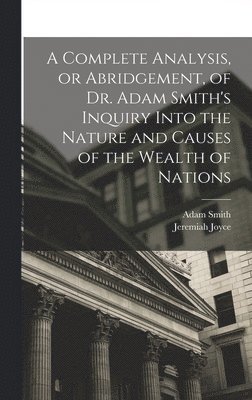 A Complete Analysis, or Abridgement, of Dr. Adam Smith's Inquiry Into the Nature and Causes of the Wealth of Nations

Adam Smith
Jeremiah Joyce